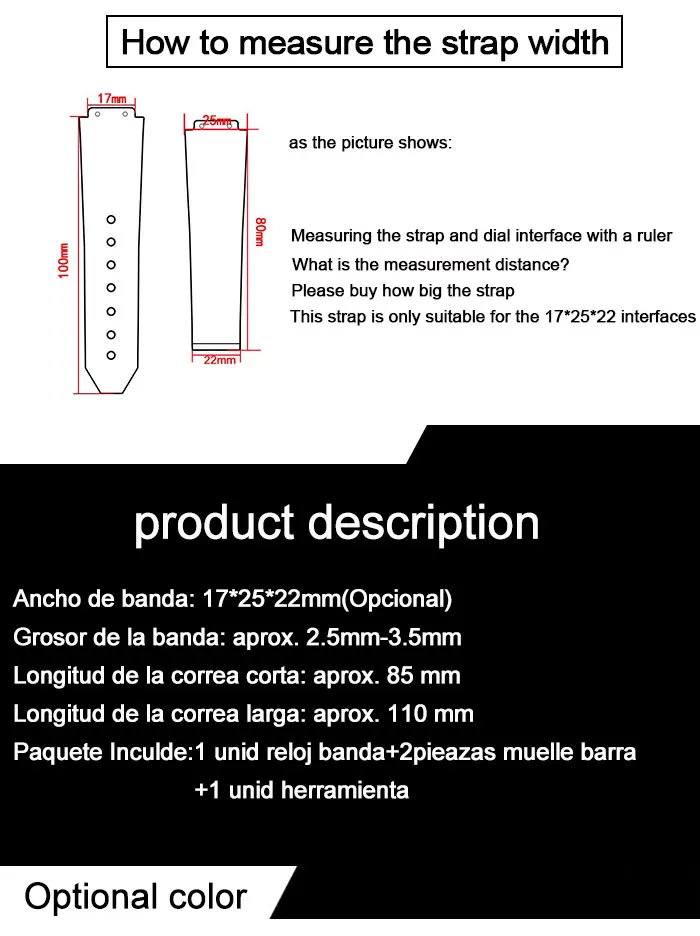 How to measure the strap width

17mm

100mm

25mm

80mm

22mm

as the picture shows:

Measuring the strap and dial interface with a ruler
What is the measurement distance?
Please buy how big the strap
This strap is only suitable for the 17*25*22 interfaces

product description

Ancho de banda: 17*25*22mm(Opcional)
Grosor de la banda: aprox. 2.5mm-3.5mm
Longitud de la correa corta: aprox. 85 mm
Longitud de la correa larga: aprox. 110 mm
Paquete Inculde:1 unid reloj banda+2pieazas muelle barra +1 unid herramienta

Optional color